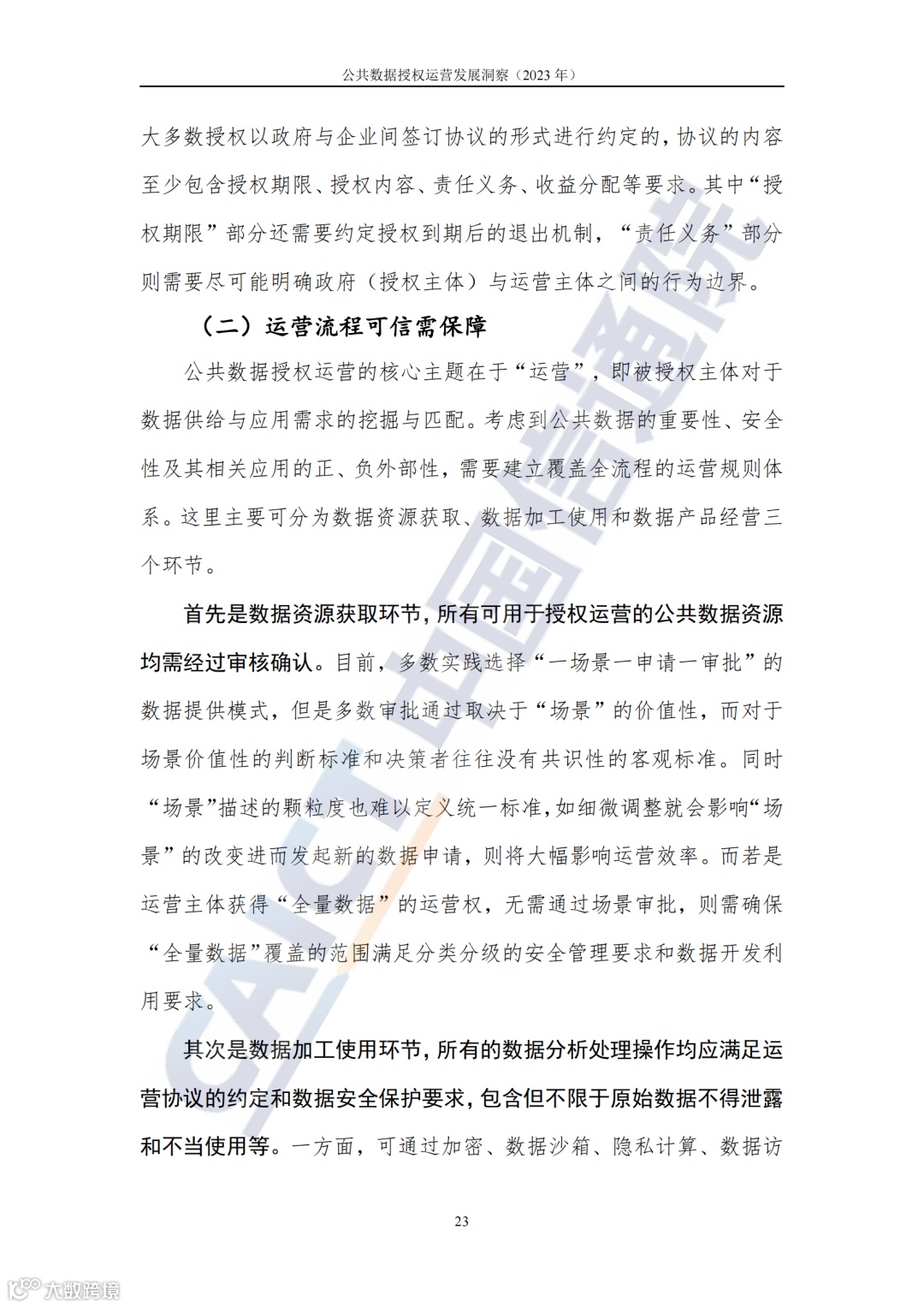 公共数据授权运营发展洞察（2023 年）

大多数授权以政府与企业间签订协议的形式进行约定的，协议的内容至少包含授权期限、授权内容、责任义务、收益分配等要求。其中“授权期限”部分还需要约定授权到期后的退出机制，“责任义务”部分则需要尽可能明确政府（授权主体）与运营主体之间的行为边界。

（二）运营流程可信需保障

公共数据授权运营的核心主题在于“运营”，即被授权主体对于数据供给与应用需求的挖掘与匹配。考虑到公共数据的重要性、安全性及其相关应用的正、负外部性，需要建立覆盖全流程的运营规则体系。这里主要可分为数据资源获取、数据加工使用和数据产品经营三个环节。

首先是数据资源获取环节，所有可用于授权运营的公共数据资源均需经过审核确认。目前，多数实践选择“一场景一申请一审批”的数据提供模式，但是多数审批通过取决于“场景”的价值性，而对于场景价值性的判断标准和决策者往往没有共识性的客观标准。同时“场景”描述的颗粒度也难以定义统一标准，如细微调整就会影响“场景”的改变进而发起新的数据申请，则将大幅影响运营效率。而若是运营主体获得“全量数据”的运营权，无需通过场景审批，则需确保“全量数据”覆盖的范围满足分类分级的安全管理要求和数据开发利用要求。

其次是数据加工使用环节，所有的数据分析处理操作均应满足运营协议的约定和数据安全保护要求，包含但不限于原始数据不得泄露和不当使用等。一方面，可通过加密、数据沙箱、隐私计算、数据访

23

CAICT 中国信通院

大数跨境